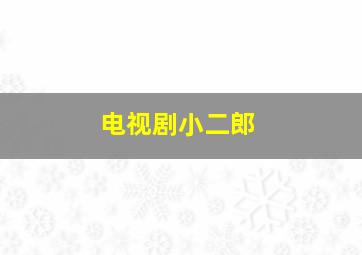 电视剧小二郎